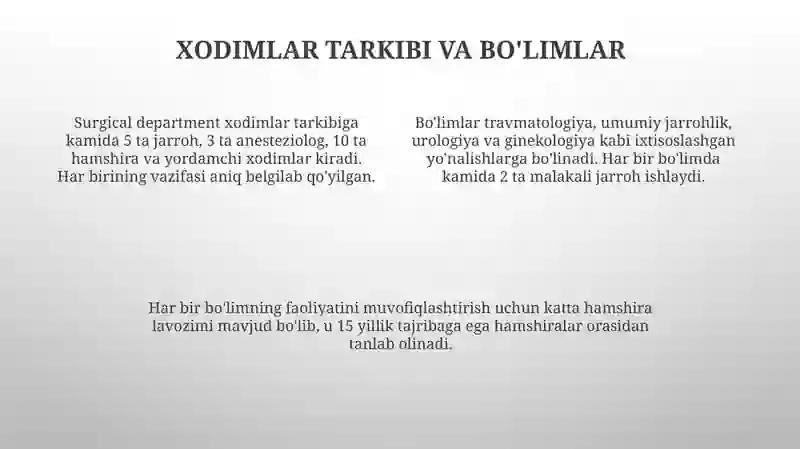 XODIMLAR TARKIBI VA BO'LIMLAR

Surgical department xodimlar tarkibiga kamida 5 ta jarroh, 3 ta anesteziolog, 10 ta hamshira va yordamchi xodimlar kiradi. Har birining vazifasi aniq belgilab qo'yilgan.

Bo'limlar travmatologiya, umumiy jarrohlik, urologiya va ginekologiya kabi ixtisoslashgan yo'nalishlarga bo'linadi. Har bir bo'limda kamida 2 ta malakali jarroh ishlaydi.

Har bir bo'limning faoliyatini muvofiqlashtirish uchun katta hamshira lavozimi mavjud bo'lib, u 15 yillik tajribaga ega hamshiralar orasidan tanlab olinadi.